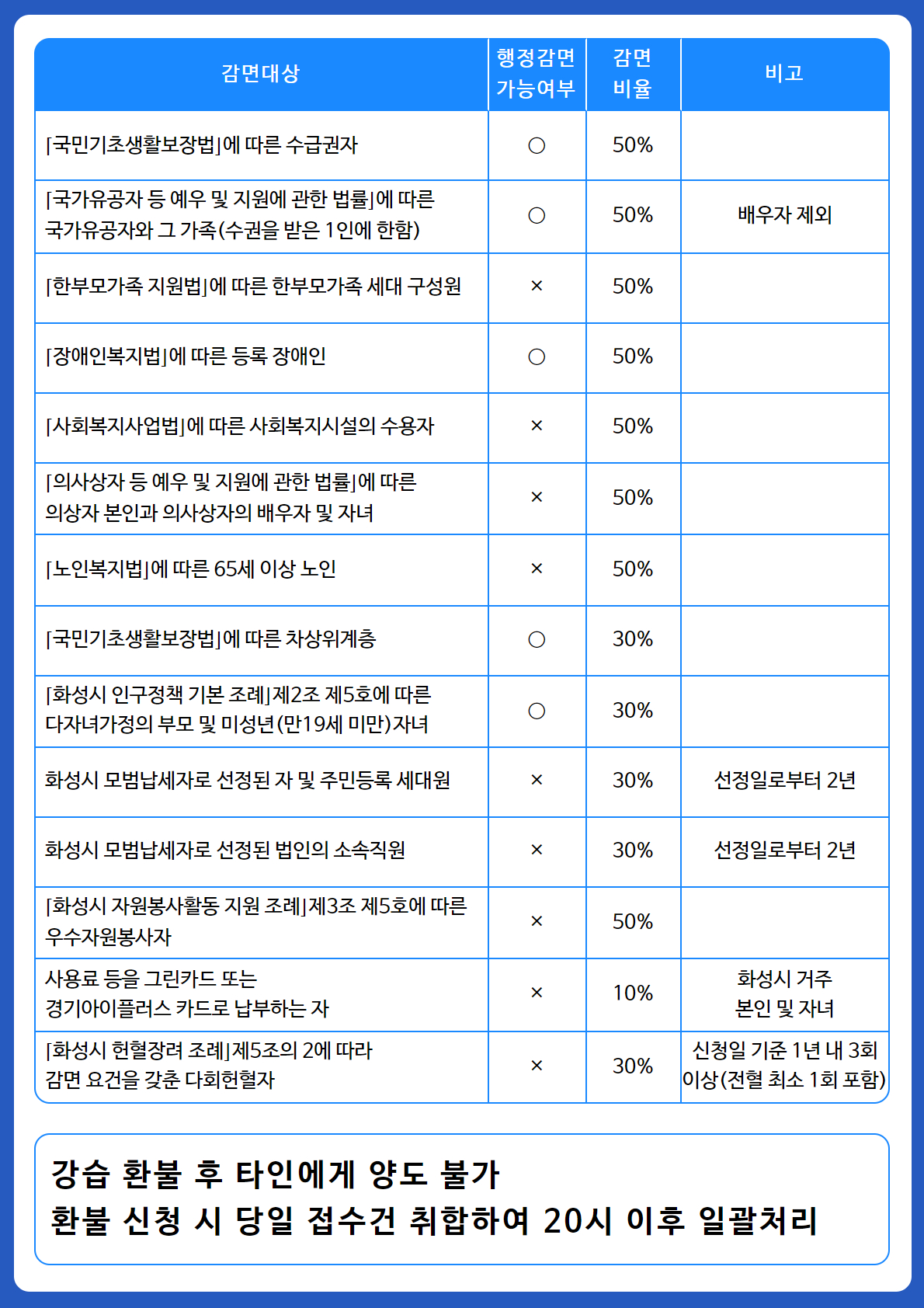 | 감면대상 | 행정감면 가능여부 | 감면 비율 | 비고 |
|---|---|---|---|
| [국민기초생활보장법]에 따른 수급권자 | ○ | 50% | |
| [국가유공자 등 예우 및 지원에 관한 법률]에 따른 국가유공자와 그 가족(수권을 받은 1인에 한함) | ○ | 50% | 배우자 제외 |
| [한부모가족 지원법]에 따른 한부모가족 세대 구성원 | × | 50% | |
| [장애인복지법]에 따른 등록 장애인 | ○ | 50% | |
| [사회복지사업법]에 따른 사회복지시설의 수용자 | × | 50% | |
| [의사상자 등 예우 및 지원에 관한 법률]에 따른 의상자 본인과 의사상자의 배우자 및 자녀 | × | 50% | |
| [노인복지법]에 따른 65세 이상 노인 | × | 50% | |
| [국민기초생활보장법]에 따른 차상위계층 | ○ | 30% | |
| [화성시 인구정책 기본 조례]제2조 제5호에 따른 다자녀가정의 부모 및 미성년(만19세 미만)자녀 | ○ | 30% | |
| 화성시 모범납세자로 선정된 자 및 주민등록 세대원 | × | 30% | 선정일로부터 2년 |
| 화성시 모범납세자로 선정된 법인의 소속직원 | × | 30% | 선정일로부터 2년 |
| [화성시 자원봉사활동 지원 조례]제3조 제5호에 따른 우수자원봉사자 | × | 50% | |
| 사용료 등을 그린카드 또는 경기아이플러스 카드로 납부하는 자 | × | 10% | 화성시 거주 본인 및 자녀 |
| [화성시 헌혈장려 조례]제5조의 2에 따라 감면 요건을 갖춘 다회헌혈자 | × | 30% | 신청일 기준 1년 내 3회 이상(전혈 최소 1회 포함) |

강습 환불 후 타인에게 양도 불가
환불 신청 시 당일 접수건 취합하여 20시 이후 일괄처리